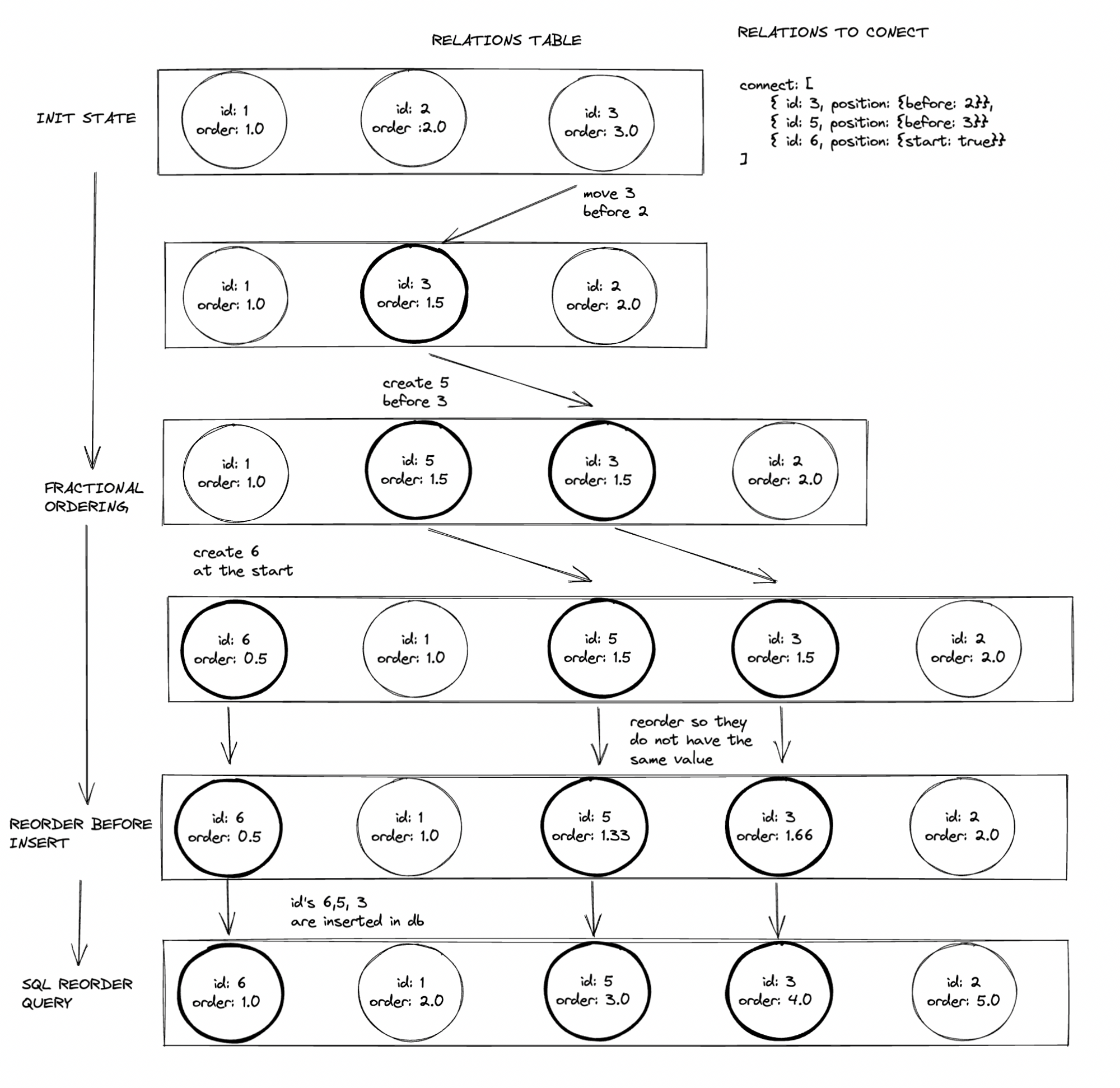 RELATIONS TABLE

RELATIONS TO CONECT

connect: [
{ id: 3, position: {before: 2}},
{ id: 5, position: {before: 3}}
{ id: 6, position: {start: true}}
]

INIT STATE

id: 1
order: 1.0

id: 2
order :2.0

id: 3
order: 3.0

move 3
before 2

id: 1
order: 1.0

id: 3
order: 1.5

id: 2
order: 2.0

create 5
before 3

FRACTIONAL ORDERING

id: 1
order: 1.0

id: 5
order: 1.5

id: 3
order: 1.5

id: 2
order: 2.0

create 6
at the start

id: 6
order: 0.5

id: 1
order: 1.0

id: 5
order: 1.5

id: 3
order: 1.5

id: 2
order: 2.0

reorder so they
do not have the
same value

REORDER BEFORE INSERT

id: 6
order: 0.5

id: 1
order: 1.0

id: 5
order: 1.33

id: 3
order: 1.66

id: 2
order: 2.0

id's 6,5, 3
are inserted in db

SQL REORDER QUERY

id: 6
order: 1.0

id: 1
order: 2.0

id: 5
order: 3.0

id: 3
order: 4.0

id: 2
order: 5.0